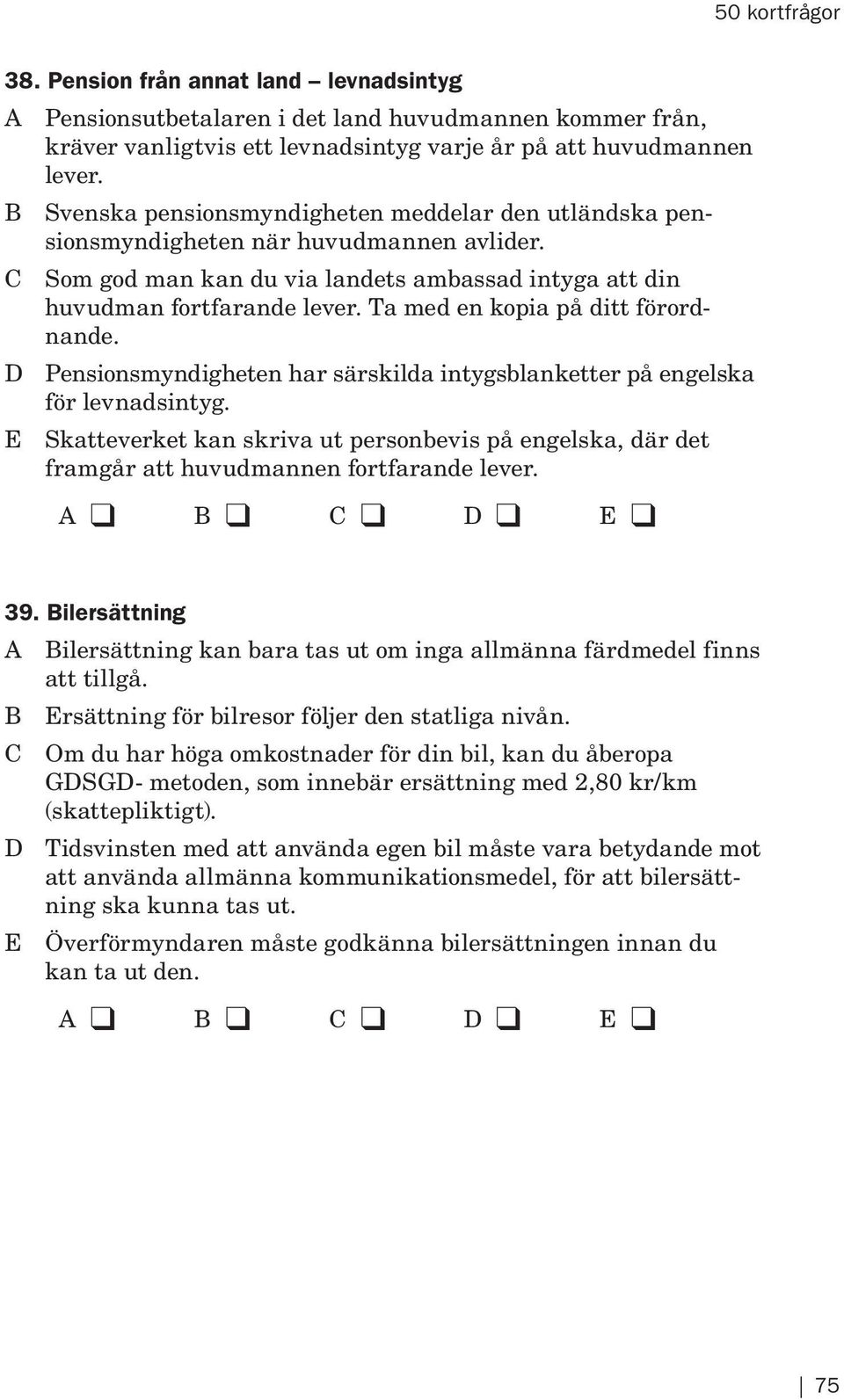 50 kortfrågor

38. Pension från annat land – levnadsintyg

A Pensionsutbetalaren i det land huvudmannen kommer från, kräver vanligtvis ett levnadsintyg varje år på att huvudmannen lever.

B Svenska pensionsmyndigheten meddelar den utländska pensionsmyndigheten när huvudmannen avlider.

C Som god man kan du via landets ambassad intyga att din huvudman fortfarande lever. Ta med en kopia på ditt förordnande.

D Pensionsmyndigheten har särskilda intygsblanketter på engelska för levnadsintyg.

E Skatteverket kan skriva ut personbevis på engelska, där det framgår att huvudmannen fortfarande lever.

A ❑ B ❑ C ❑ D ❑ E ❑

39. Bilersättning

A Bilersättning kan bara tas ut om inga allmänna färdmedel finns att tillgå.

B Ersättning för bilresor följer den statliga nivån.

C Om du har höga omkostnader för din bil, kan du åberopa GDSGD- metoden, som innebär ersättning med 2,80 kr/km (skattepliktigt).

D Tidsvinsten med att använda egen bil måste vara betydande mot att använda allmänna kommunikationsmedel, för att bilersättning ska kunna tas ut.

E Överförmyndaren måste godkänna bilersättningen innan du kan ta ut den.

A ❑ B ❑ C ❑ D ❑ E ❑

75